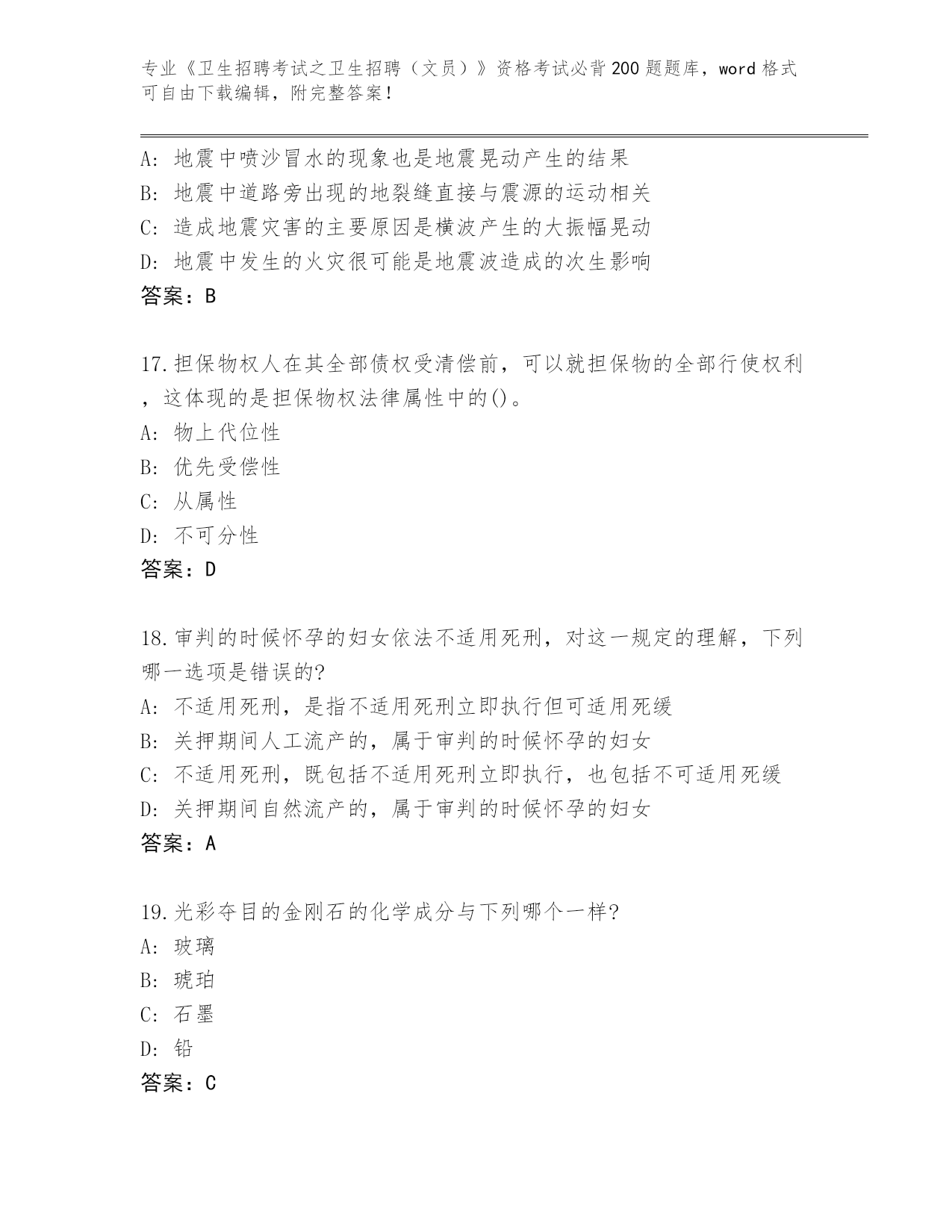 专业《卫生招聘考试之卫生招聘（文员）》资格考试必背200题题库，word格式可自由下载编辑，附完整答案！

A: 地震中喷沙冒水的现象也是地震晃动产生的结果
B: 地震中道路旁出现的地裂缝直接与震源的运动相关
C: 造成地震灾害的主要原因是横波产生的大振幅晃动
D: 地震中发生的火灾很可能是地震波造成的次生影响
答案：B

17.担保物权人在其全部债权受清偿前，可以就担保物的全部行使权利，这体现的是担保物权法律属性中的()。
A: 物上代位性
B: 优先受偿性
C: 从属性
D: 不可分性
答案：D

18.审判的时候怀孕的妇女依法不适用死刑，对这一规定的理解，下列哪一选项是错误的?
A: 不适用死刑，是指不适用死刑立即执行但可适用死缓
B: 关押期间人工流产的，属于审判的时候怀孕的妇女
C: 不适用死刑，既包括不适用死刑立即执行，也包括不可适用死缓
D: 关押期间自然流产的，属于审判的时候怀孕的妇女
答案：A

19.光彩夺目的金刚石的化学成分与下列哪个一样?
A: 玻璃
B: 琥珀
C: 石墨
D: 铅
答案：C